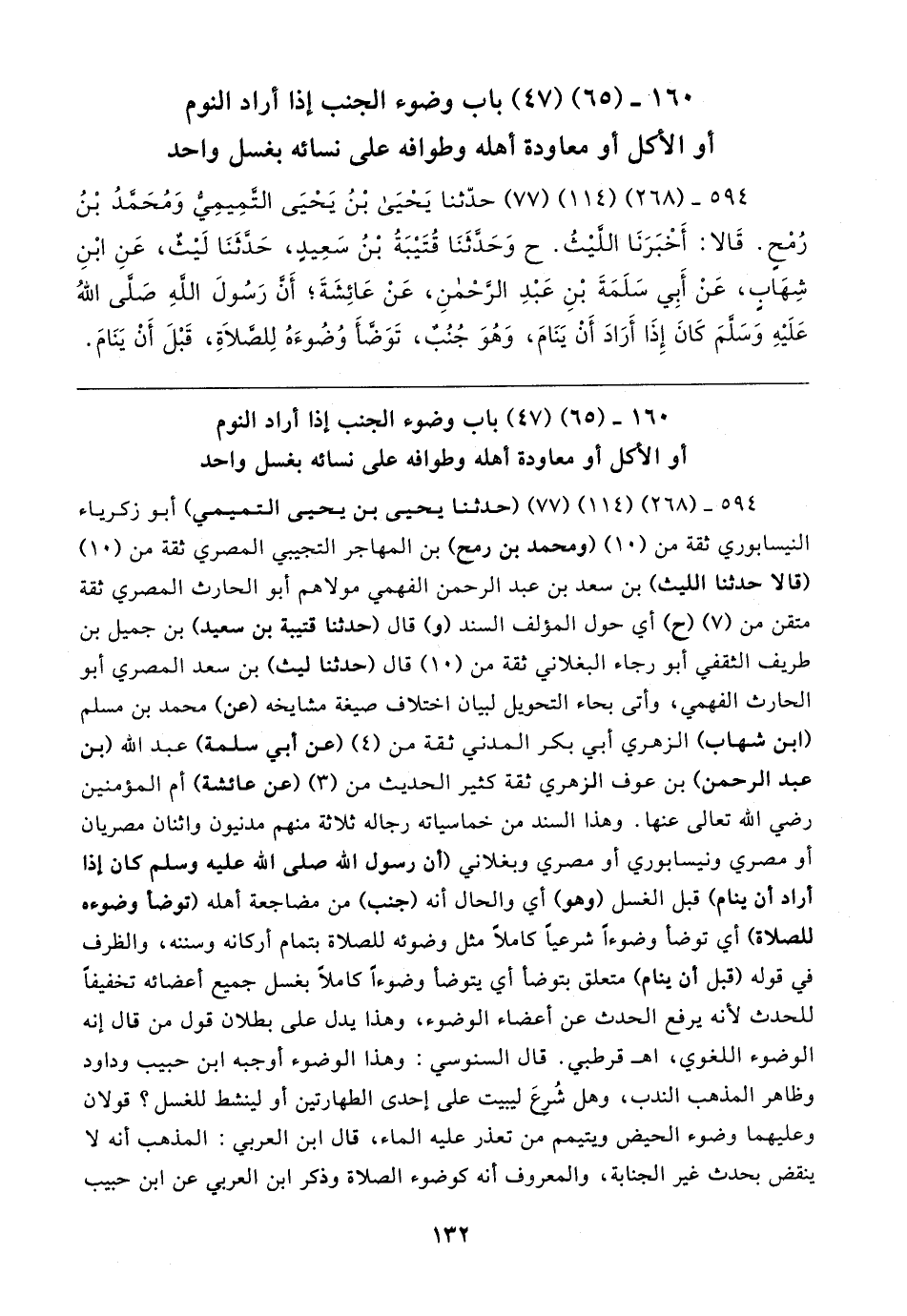 ١٦٠ ـ (٦٥) (٤٧) باب وضوء الجنب إذا أراد النوم
أو الأكل أو معاودة أهله وطوافه على نسائه بغسل واحد

٥٩٤ ـ (٢٦٨) (١١٤) (٧٧) حدّثنا يَحْيَىٰ بْنُ يَحْيَى التَّمِيمِيُّ وَمُحَمَّدُ بْنُ رُمْحٍ. قَالا: أَخْبَرَنَا اللَّيْثُ. ح وَحَدَّثَنَا قُتَيْبَةُ بْنُ سَعِيدٍ، حَدَّثَنَا لَيْثٌ، عَنِ ابْنِ شِهَابٍ، عَنْ أَبِي سَلَمَةَ بْنِ عَبْدِ الرَّحْمٰنِ، عَنْ عَائِشَةَ؛ أَنَّ رَسُولَ اللَّهِ صَلَّى اللهُ عَلَيْهِ وَسَلَّمَ كَانَ إِذَا أَرَادَ أَنْ يَنَامَ، وَهُوَ جُنُبٌ، تَوَضَّأَ وُضُوءَهُ لِلصَّلاَةِ، قَبْلَ أَنْ يَنَامَ.

١٦٠ ـ (٦٥) (٤٧) باب وضوء الجنب إذا أراد النوم
أو الأكل أو معاودة أهله وطوافه على نسائه بغسل واحد

٥٩٤ ـ (٢٦٨) (١١٤) (٧٧) (حدثنا يحيى بن يحيى التميمي) أبو زكرياء النيسابوري ثقة من (١٠) (ومحمد بن رمح) بن المهاجر التجيبي المصري ثقة من (١٠) (قالا حدثنا الليث) بن سعد بن عبد الرحمن الفهمي مولاهم أبو الحارث المصري ثقة متقن من (٧) (ح) أي حول المؤلف السند (و) قال (حدثنا قتيبة بن سعيد) بن جميل بن طريف الثقفي أبو رجاء البغلاني ثقة من (١٠) قال (حدثنا ليث) بن سعد المصري أبو الحارث الفهمي، وأتى بحاء التحويل لبيان اختلاف صيغة مشايخه (عن) محمد بن مسلم (ابن شهاب) الزهري أبي بكر المدني ثقة من (٤) (عن أبي سلمة) عبد الله (بن عبد الرحمن) بن عوف الزهري ثقة كثير الحديث من (٣) (عن عائشة) أم المؤمنين رضي الله تعالى عنها. وهذا السند من خماسياته رجاله ثلاثة منهم مدنيون واثنان مصريان أو مصري ونيسابوري أو مصري وبغلاني (أن رسول الله صلى الله عليه وسلم كان إذا أراد أن ينام) قبل الغسل (وهو) أي والحال أنه (جنب) من مضاجعة أهله (توضأ وضوءه للصلاة) أي توضأ وضوءاً شرعياً كاملاً مثل وضوئه للصلاة بتمام أركانه وسننه، والظرف في قوله (قبل أن ينام) متعلق بتوضأ أي يتوضأ وضوءاً كاملاً بغسل جميع أعضائه تخفيفاً للحدث لأنه يرفع الحدث عن أعضاء الوضوء، وهذا يدل على بطلان قول من قال إنه الوضوء اللغوي، اهـ قرطبي. قال السنوسي: وهذا الوضوء أوجبه ابن حبيب وداود وظاهر المذهب الندب، وهل شُرِعَ ليبيت على إحدى الطهارتين أو لينشط للغسل؟ قولان وعليهما وضوء الحيض ويتيمم من تعذر عليه الماء، قال ابن العربي: المذهب أنه لا ينقض بحدث غير الجنابة، والمعروف أنه كوضوء الصلاة وذكر ابن العربي عن ابن حبيب

١٣٢